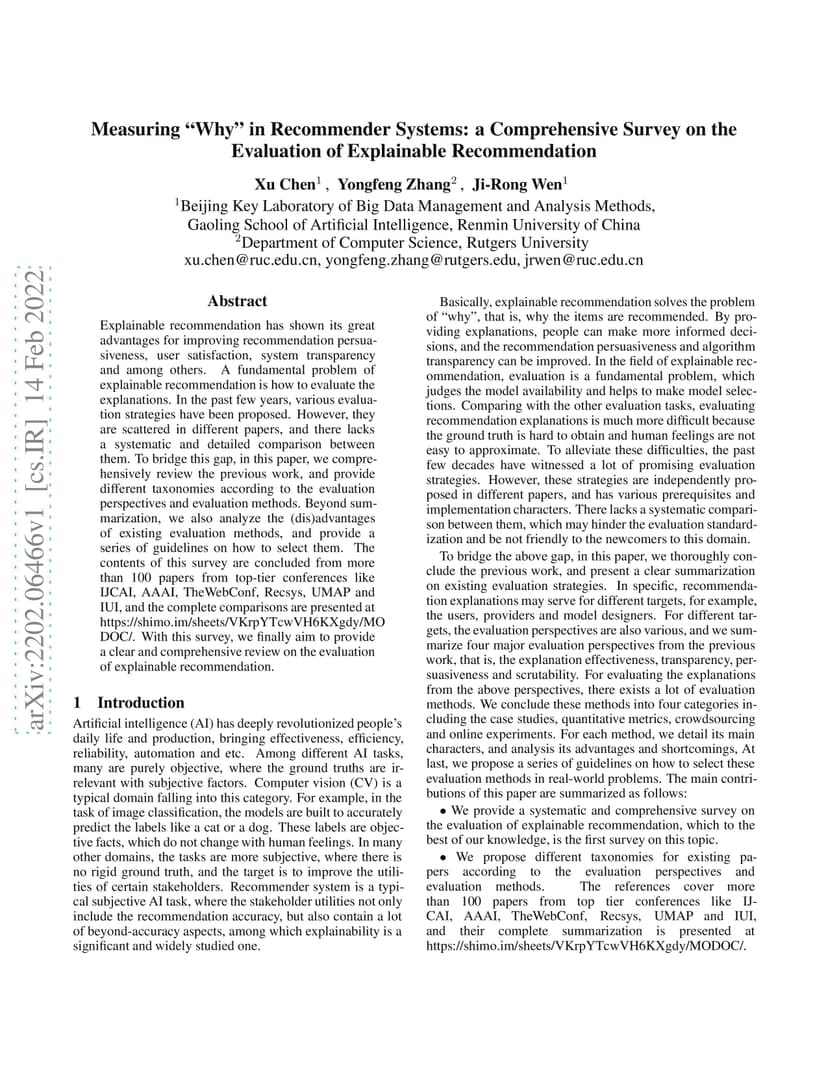 arXiv:2202.06466v1 [cs.IR] 14 Feb 2022

Measuring "Why" in Recommender Systems: a Comprehensive Survey on the Evaluation of Explainable Recommendation

Xu Chen$^1$ , Yongfeng Zhang$^2$ , Ji-Rong Wen$^1$
$^1$Beijing Key Laboratory of Big Data Management and Analysis Methods, Gaoling School of Artificial Intelligence, Renmin University of China
$^2$Department of Computer Science, Rutgers University
xu.chen@ruc.edu.cn, yongfeng.zhang@rutgers.edu, jrwen@ruc.edu.cn

Abstract

Explainable recommendation has shown its great advantages for improving recommendation persuasiveness, user satisfaction, system transparency and among others. A fundamental problem of explainable recommendation is how to evaluate the explanations. In the past few years, various evaluation strategies have been proposed. However, they are scattered in different papers, and there lacks a systematic and detailed comparison between them. To bridge this gap, in this paper, we comprehensively review the previous work, and provide different taxonomies according to the evaluation perspectives and evaluation methods. Beyond summarization, we also analyze the (dis)advantages of existing evaluation methods, and provide a series of guidelines on how to select them. The contents of this survey are concluded from more than 100 papers from top-tier conferences like IJCAI, AAAI, TheWebConf, Recsys, UMAP and IUI, and the complete comparisons are presented at https://shimo.im/sheets/VKrpYTcwVH6KXgdy/MODOC/. With this survey, we finally aim to provide a clear and comprehensive review on the evaluation of explainable recommendation.

1 Introduction

Artificial intelligence (AI) has deeply revolutionized people's daily life and production, bringing effectiveness, efficiency, reliability, automation and etc. Among different AI tasks, many are purely objective, where the ground truths are irrelevant with subjective factors. Computer vision (CV) is a typical domain falling into this category. For example, in the task of image classification, the models are built to accurately predict the labels like a cat or a dog. These labels are objective facts, which do not change with human feelings. In many other domains, the tasks are more subjective, where there is no rigid ground truth, and the target is to improve the utilities of certain stakeholders. Recommender system is a typical subjective AI task, where the stakeholder utilities not only include the recommendation accuracy, but also contain a lot of beyond-accuracy aspects, among which explainability is a significant and widely studied one.

Basically, explainable recommendation solves the problem of "why", that is, why the items are recommended. By providing explanations, people can make more informed decisions, and the recommendation persuasiveness and algorithm transparency can be improved. In the field of explainable recommendation, evaluation is a fundamental problem, which judges the model availability and helps to make model selections. Comparing with the other evaluation tasks, evaluating recommendation explanations is much more difficult because the ground truth is hard to obtain and human feelings are not easy to approximate. To alleviate these difficulties, the past few decades have witnessed a lot of promising evaluation strategies. However, these strategies are independently proposed in different papers, and has various prerequisites and implementation characters. There lacks a systematic comparison between them, which may hinder the evaluation standardization and be not friendly to the newcomers to this domain.

To bridge the above gap, in this paper, we thoroughly conclude the previous work, and present a clear summarization on existing evaluation strategies. In specific, recommendation explanations may serve for different targets, for example, the users, providers and model designers. For different targets, the evaluation perspectives are also various, and we summarize four major evaluation perspectives from the previous work, that is, the explanation effectiveness, transparency, persuasiveness and scrutability. For evaluating the explanations from the above perspectives, there exists a lot of evaluation methods. We conclude these methods into four categories including the case studies, quantitative metrics, crowdsourcing and online experiments. For each method, we detail its main characters, and analysis its advantages and shortcomings, At last, we propose a series of guidelines on how to select these evaluation methods in real-world problems. The main contributions of this paper are summarized as follows:

• We provide a systematic and comprehensive survey on the evaluation of explainable recommendation, which to the best of our knowledge, is the first survey on this topic.

• We propose different taxonomies for existing papers according to the evaluation perspectives and evaluation methods. The references cover more than 100 papers from top tier conferences like IJCAI, AAAI, TheWebConf, Recsys, UMAP and IUI, and their complete summarization is presented at https://shimo.im/sheets/VKrpYTcwVH6KXgdy/MODOC/.